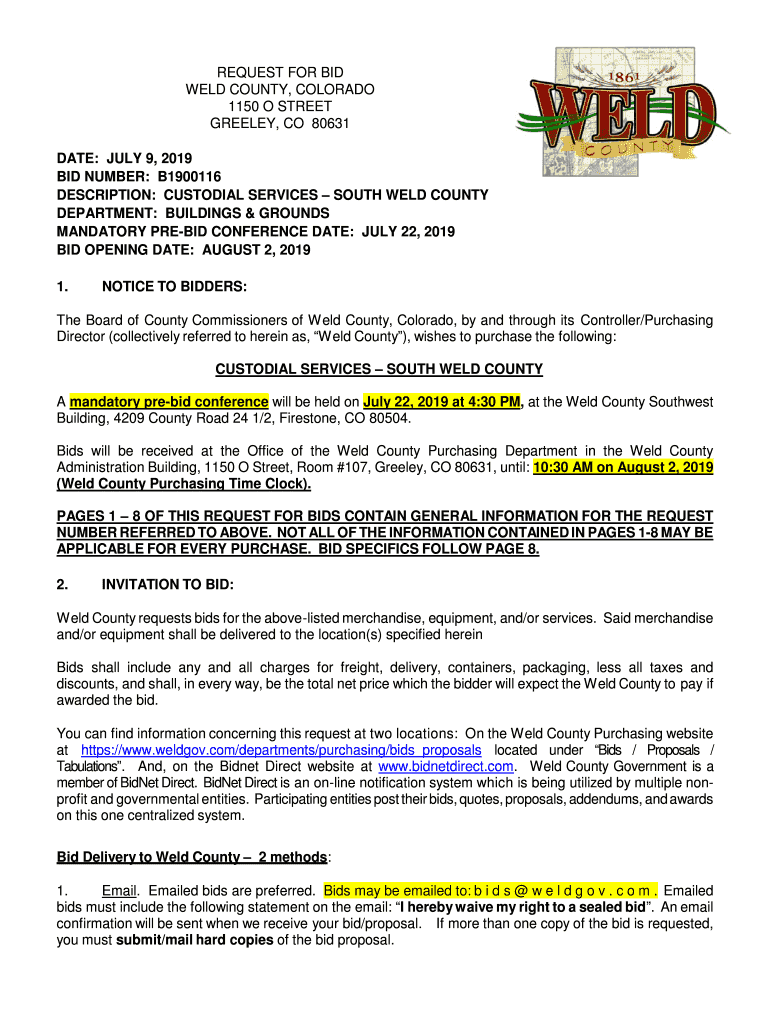 REQUEST FOR BID
WELD COUNTY, COLORADO
1150 O STREET
GREELEY, CO 80631

1861
WELD
COUNTY

DATE: JULY 9, 2019
BID NUMBER: B1900116
DESCRIPTION: CUSTODIAL SERVICES – SOUTH WELD COUNTY
DEPARTMENT: BUILDINGS & GROUNDS
MANDATORY PRE-BID CONFERENCE DATE: JULY 22, 2019
BID OPENING DATE: AUGUST 2, 2019

1. NOTICE TO BIDDERS:

The Board of County Commissioners of Weld County, Colorado, by and through its Controller/Purchasing Director (collectively referred to herein as, "Weld County"), wishes to purchase the following:

CUSTODIAL SERVICES – SOUTH WELD COUNTY

A mandatory pre-bid conference will be held on July 22, 2019 at 4:30 PM, at the Weld County Southwest Building, 4209 County Road 24 1/2, Firestone, CO 80504.

Bids will be received at the Office of the Weld County Purchasing Department in the Weld County Administration Building, 1150 O Street, Room #107, Greeley, CO 80631, until: 10:30 AM on August 2, 2019 (Weld County Purchasing Time Clock).

PAGES 1 – 8 OF THIS REQUEST FOR BIDS CONTAIN GENERAL INFORMATION FOR THE REQUEST NUMBER REFERRED TO ABOVE. NOT ALL OF THE INFORMATION CONTAINED IN PAGES 1-8 MAY BE APPLICABLE FOR EVERY PURCHASE. BID SPECIFICS FOLLOW PAGE 8.

2. INVITATION TO BID:

Weld County requests bids for the above-listed merchandise, equipment, and/or services. Said merchandise and/or equipment shall be delivered to the location(s) specified herein

Bids shall include any and all charges for freight, delivery, containers, packaging, less all taxes and discounts, and shall, in every way, be the total net price which the bidder will expect the Weld County to pay if awarded the bid.

You can find information concerning this request at two locations: On the Weld County Purchasing website at https://www.weldgov.com/departments/purchasing/bids_proposals located under "Bids / Proposals / Tabulations". And, on the Bidnet Direct website at www.bidnetdirect.com. Weld County Government is a member of BidNet Direct. BidNet Direct is an on-line notification system which is being utilized by multiple non-profit and governmental entities. Participating entities post their bids, quotes, proposals, addendums, and awards on this one centralized system.

Bid Delivery to Weld County – 2 methods:

1. Email. Emailed bids are preferred. Bids may be emailed to: b i d s @ w e l d g o v . c o m . Emailed bids must include the following statement on the email: "I hereby waive my right to a sealed bid". An email confirmation will be sent when we receive your bid/proposal. If more than one copy of the bid is requested, you must submit/mail hard copies of the bid proposal.